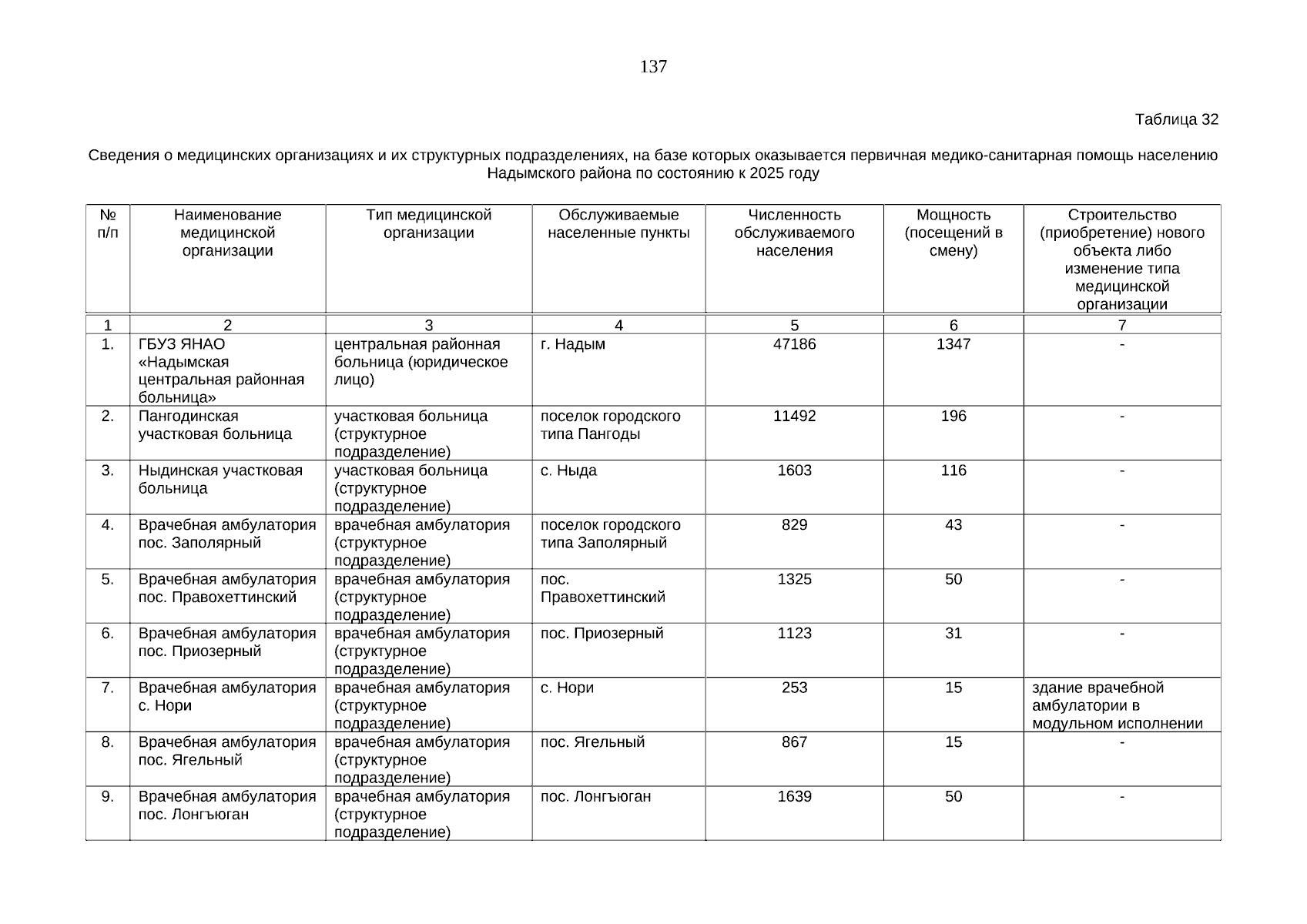 137

Таблица 32

Сведения о медицинских организациях и их структурных подразделениях, на базе которых оказывается первичная медико-санитарная помощь населению Надымского района по состоянию к 2025 году

| № п/п | Наименование медицинской организации | Тип медицинской организации | Обслуживаемые населенные пункты | Численность обслуживаемого населения | Мощность (посещений в смену) | Строительство (приобретение) нового объекта либо изменение типа медицинской организации |
|---|---|---|---|---|---|---|
| 1 | 2 | 3 | 4 | 5 | 6 | 7 |
| 1. | ГБУЗ ЯНАО «Надымская центральная районная больница» | центральная районная больница (юридическое лицо) | г. Надым | 47186 | 1347 | - |
| 2. | Пангодинская участковая больница | участковая больница (структурное подразделение) | поселок городского типа Пангоды | 11492 | 196 | - |
| 3. | Ныдинская участковая больница | участковая больница (структурное подразделение) | с. Ныда | 1603 | 116 | - |
| 4. | Врачебная амбулатория пос. Заполярный | врачебная амбулатория (структурное подразделение) | поселок городского типа Заполярный | 829 | 43 | - |
| 5. | Врачебная амбулатория пос. Правохеттинский | врачебная амбулатория (структурное подразделение) | пос. Правохеттинский | 1325 | 50 | - |
| 6. | Врачебная амбулатория пос. Приозерный | врачебная амбулатория (структурное подразделение) | пос. Приозерный | 1123 | 31 | - |
| 7. | Врачебная амбулатория с. Нори | врачебная амбулатория (структурное подразделение) | с. Нори | 253 | 15 | здание врачебной амбулатории в модульном исполнении |
| 8. | Врачебная амбулатория пос. Ягельный | врачебная амбулатория (структурное подразделение) | пос. Ягельный | 867 | 15 | - |
| 9. | Врачебная амбулатория пос. Лонгъюган | врачебная амбулатория (структурное подразделение) | пос. Лонгъюган | 1639 | 50 | - |